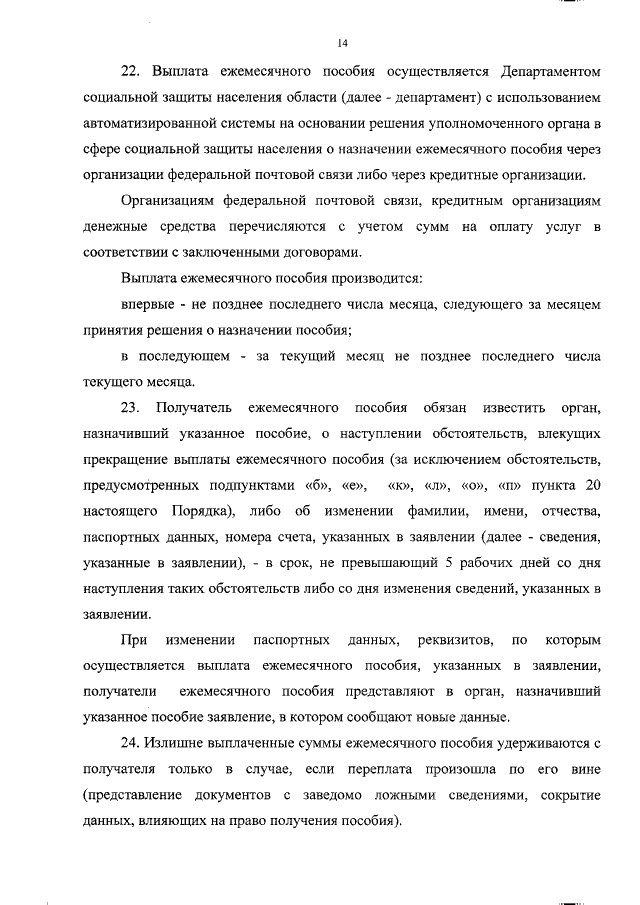 14

22. Выплата ежемесячного пособия осуществляется Департаментом социальной защиты населения области (далее - департамент) с использованием автоматизированной системы на основании решения уполномоченного органа в сфере социальной защиты населения о назначении ежемесячного пособия через организации федеральной почтовой связи либо через кредитные организации.

Организациям федеральной почтовой связи, кредитным организациям денежные средства перечисляются с учетом сумм на оплату услуг в соответствии с заключенными договорами.

Выплата ежемесячного пособия производится:

впервые - не позднее последнего числа месяца, следующего за месяцем принятия решения о назначении пособия;

в последующем - за текущий месяц не позднее последнего числа текущего месяца.

23. Получатель ежемесячного пособия обязан известить орган, назначивший указанное пособие, о наступлении обстоятельств, влекущих прекращение выплаты ежемесячного пособия (за исключением обстоятельств, предусмотренных подпунктами «б», «е», «к», «л», «о», «п» пункта 20 настоящего Порядка), либо об изменении фамилии, имени, отчества, паспортных данных, номера счета, указанных в заявлении (далее - сведения, указанные в заявлении), - в срок, не превышающий 5 рабочих дней со дня наступления таких обстоятельств либо со дня изменения сведений, указанных в заявлении.

При изменении паспортных данных, реквизитов, по которым осуществляется выплата ежемесячного пособия, указанных в заявлении, получатели ежемесячного пособия представляют в орган, назначивший указанное пособие заявление, в котором сообщают новые данные.

24. Излишне выплаченные суммы ежемесячного пособия удерживаются с получателя только в случае, если переплата произошла по его вине (представление документов с заведомо ложными сведениями, сокрытие данных, влияющих на право получения пособия).